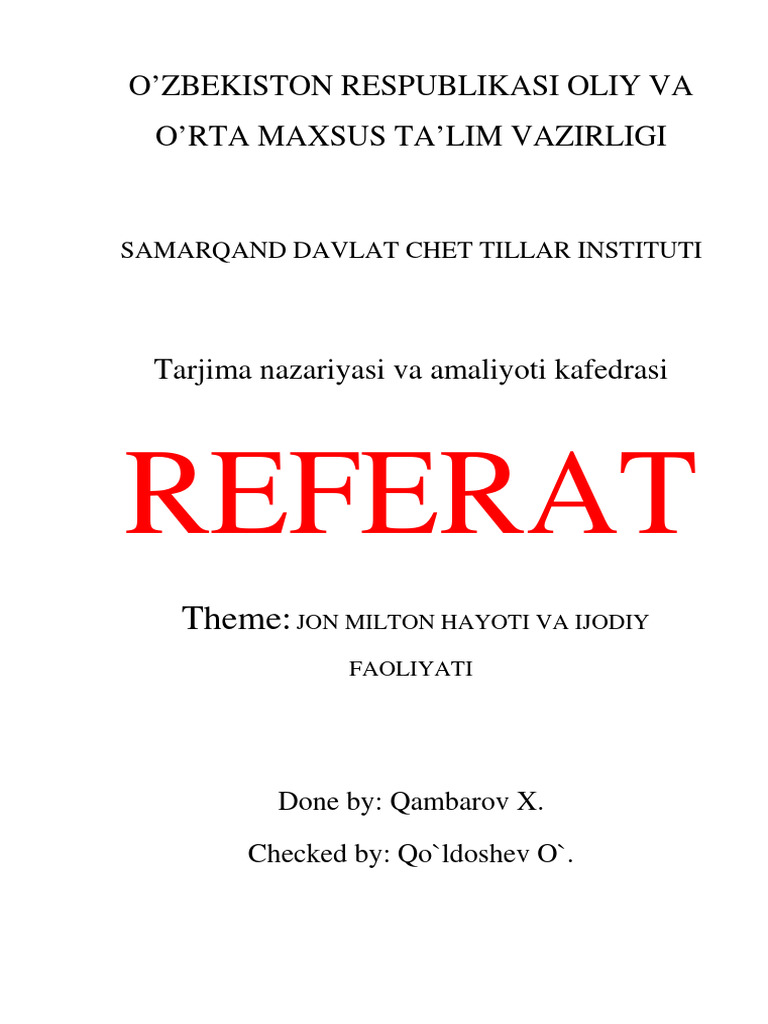 O’ZBEKISTON RESPUBLIKASI OLIY VA O’RTA MAXSUS TA’LIM VAZIRLIGI

SAMARQAND DAVLAT CHET TILLAR INSTITUTI

Tarjima nazariyasi va amaliyoti kafedrasi

REFERAT

Theme: JON MILTON HAYOTI VA IJODIY FAOLIYATI

Done by: Qambarov X.

Checked by: Qo`ldoshev O`.